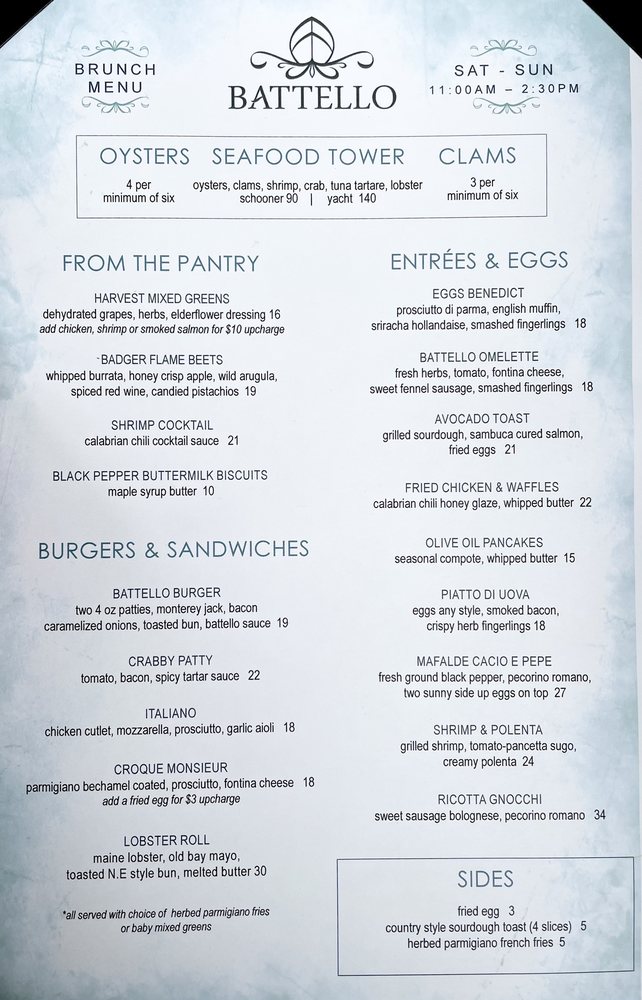 BRUNCH MENU

BATTELLO

SAT - SUN
11:00AM – 2:30PM

OYSTERS
4 per
minimum of six

SEAFOOD TOWER
oysters, clams, shrimp, crab, tuna tartare, lobster
schooner 90 | yacht 140

CLAMS
3 per
minimum of six

FROM THE PANTRY

HARVEST MIXED GREENS
dehydrated grapes, herbs, elderflower dressing 16
add chicken, shrimp or smoked salmon for $10 upcharge

BADGER FLAME BEETS
whipped burrata, honey crisp apple, wild arugula, spiced red wine, candied pistachios 19

SHRIMP COCKTAIL
calabrian chili cocktail sauce 21

BLACK PEPPER BUTTERMILK BISCUITS
maple syrup butter 10

BURGERS & SANDWICHES

BATTELLO BURGER
two 4 oz patties, monterey jack, bacon caramelized onions, toasted bun, battello sauce 19

CRABBY PATTY
tomato, bacon, spicy tartar sauce 22

ITALIANO
chicken cutlet, mozzarella, prosciutto, garlic aioli 18

CROQUE MONSIEUR
parmigiano bechamel coated, prosciutto, fontina cheese 18
add a fried egg for $3 upcharge

LOBSTER ROLL
maine lobster, old bay mayo, toasted N.E style bun, melted butter 30

*all served with choice of herbed parmigiano fries or baby mixed greens

ENTRÉES & EGGS

EGGS BENEDICT
prosciutto di parma, english muffin, sriracha hollandaise, smashed fingerlings 18

BATTELLO OMELETTE
fresh herbs, tomato, fontina cheese, sweet fennel sausage, smashed fingerlings 18

AVOCADO TOAST
grilled sourdough, sambuca cured salmon, fried eggs 21

FRIED CHICKEN & WAFFLES
calabrian chili honey glaze, whipped butter 22

OLIVE OIL PANCAKES
seasonal compote, whipped butter 15

PIATTO DI UOVA
eggs any style, smoked bacon, crispy herb fingerlings 18

MAFALDE CACIO E PEPE
fresh ground black pepper, pecorino romano, two sunny side up eggs on top 27

SHRIMP & POLENTA
grilled shrimp, tomato-pancetta sugo, creamy polenta 24

RICOTTA GNOCCHI
sweet sausage bolognese, pecorino romano 34

SIDES
fried egg 3
country style sourdough toast (4 slices) 5
herbed parmigiano french fries 5